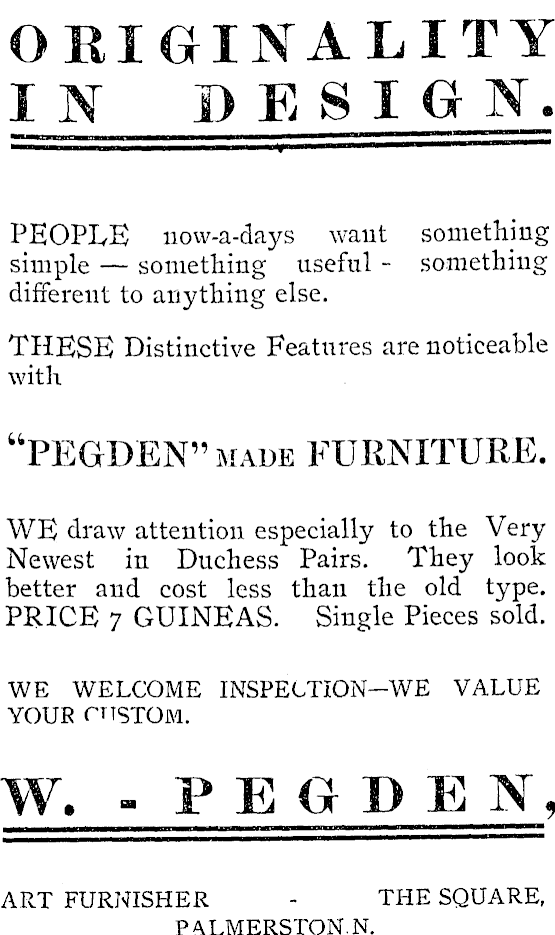 ORIGINALITY IN DESIGN.

PEOPLE now-a-days want something simple — something useful - something different to anything else.

THESE Distinctive Features are noticeable with

"PEGDEN" MADE FURNITURE.

WE draw attention especially to the Very Newest in Duchess Pairs. They look better and cost less than the old type. PRICE 7 GUINEAS. Single Pieces sold.

WE WELCOME INSPECTION—WE VALUE YOUR CUSTOM.

W. - PEGDEN,

ART FURNISHER - THE SQUARE, PALMERSTON N.